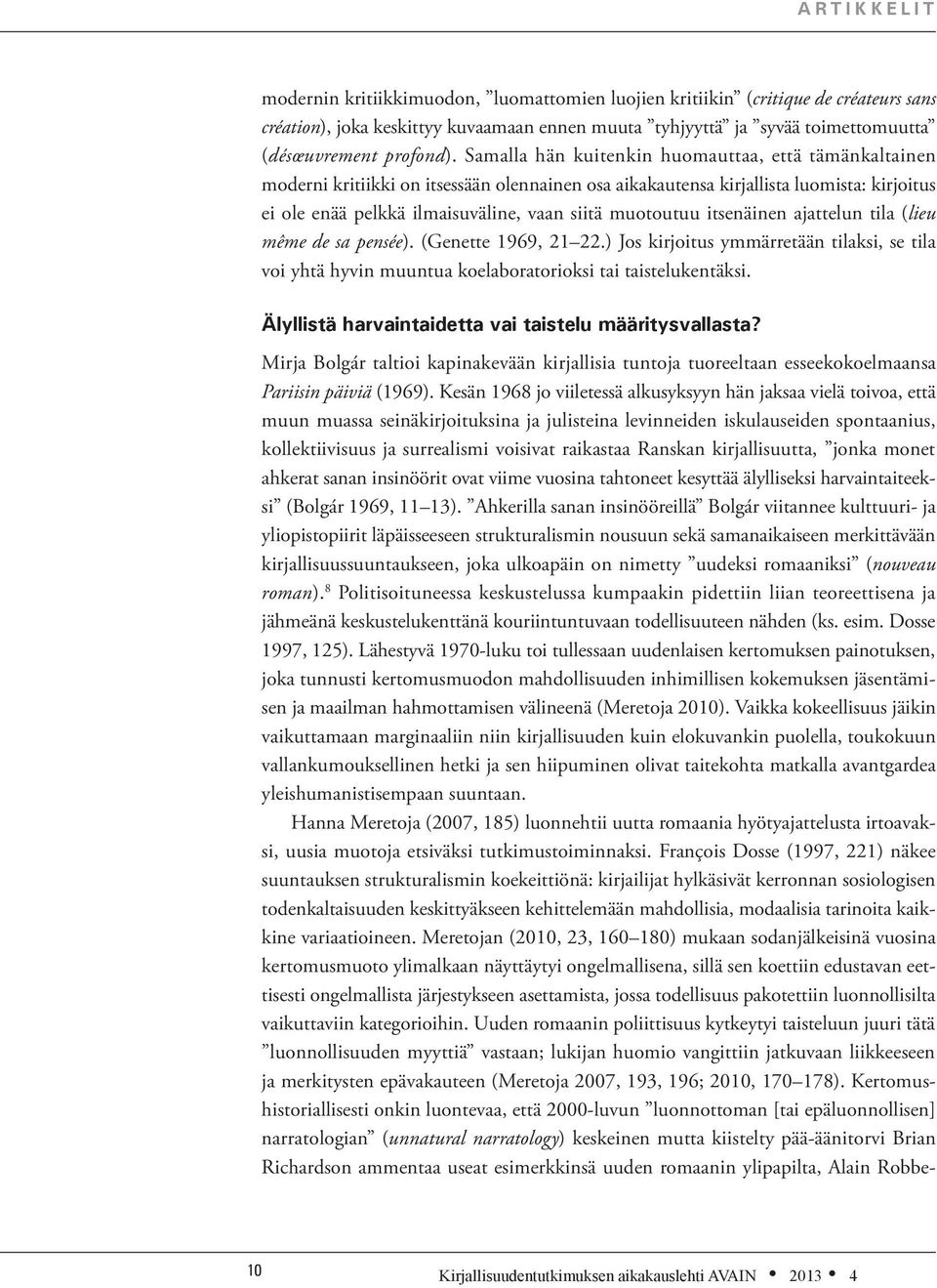 ARTIKKELIT

modernin kritiikkimuodon, ”luomattomien luojien kritiikin” (critique de créateurs sans création), joka keskittyy kuvaamaan ennen muuta ”tyhjyyttä” ja ”syvää toimettomuutta” (désœuvrement profond). Samalla hän kuitenkin huomauttaa, että tämänkaltainen moderni kritiikki on itsessään olennainen osa aikakautensa kirjallista luomista: kirjoitus ei ole enää pelkkä ilmaisuväline, vaan siitä muotoutuu itsenäinen ajattelun tila (lieu même de sa pensée). (Genette 1969, 21–22.) Jos kirjoitus ymmärretään tilaksi, se tila voi yhtä hyvin muuntua koelaboratorioksi tai taistelukentäksi.

Älyllistä harvaintaidetta vai taistelu määritysvallasta?

Mirja Bolgár taltioi kapinakevään kirjallisia tuntoja tuoreeltaan esseekokoelmaansa Pariisin päiviä (1969). Kesän 1968 jo viiletessä alkusyksyyn hän jaksaa vielä toivoa, että muun muassa seinäkirjoituksina ja julisteina levinneiden iskulauseiden spontaanius, kollektiivisuus ja surrealismi voisivat raikastaa Ranskan kirjallisuutta, ”jonka monet ahkerat sanan insinöörit ovat viime vuosina tahtoneet kesyttää älylliseksi harvaintaiteeksi” (Bolgár 1969, 11–13). ”Ahkerilla sanan insinööreillä” Bolgár viitannee kulttuuri- ja yliopistopiirit läpäisseeseen strukturalismin nousuun sekä samanaikaiseen merkittävään kirjallisuussuuntaukseen, joka ulkoapäin on nimetty ”uudeksi romaaniksi” (nouveau roman).$^8$ Politisoituneessa keskustelussa kumpaakin pidettiin liian teoreettisena ja jähmeänä keskustelukenttänä kouriintuntuvaan todellisuuteen nähden (ks. esim. Dosse 1997, 125). Lähestyvä 1970-luku toi tullessaan uudenlaisen kertomuksen painotuksen, joka tunnusti kertomusmuodon mahdollisuuden inhimillisen kokemuksen jäsentämisen ja maailman hahmottamisen välineenä (Meretoja 2010). Vaikka kokeellisuus jäikin vaikuttamaan marginaaliin niin kirjallisuuden kuin elokuvankin puolella, toukokuun vallankumouksellinen hetki ja sen hiipuminen olivat taitekohta matkalla avantgardea yleishumanistisempaan suuntaan.

Hanna Meretoja (2007, 185) luonnehtii uutta romaania hyötyajattelusta irtoavaksi, uusia muotoja etsiväksi tutkimustoiminnaksi. François Dosse (1997, 221) näkee suuntauksen strukturalismin koekeittiönä: kirjailijat hylkäsivät kerronnan sosiologisen todenkaltaisuuden keskittyäkseen kehittelemään mahdollisia, modaalisia tarinoita kaikkine variaatioineen. Meretojan (2010, 23, 160–180) mukaan sodanjälkeisinä vuosina kertomusmuoto ylimalkaan näyttäytyi ongelmallisena, sillä sen koettiin edustavan eettisesti ongelmallista järjestykseen asettamista, jossa todellisuus pakotettiin luonnollisilta vaikuttaviin kategorioihin. Uuden romaanin poliittisuus kytkeytyi taisteluun juuri tätä ”luonnollisuuden myyttiä” vastaan; lukijan huomio vangittiin jatkuvaan liikkeeseen ja merkitysten epävakauteen (Meretoja 2007, 193, 196; 2010, 170–178). Kertomushistoriallisesti onkin luontevaa, että 2000-luvun ”luonnottoman [tai epäluonnollisen] narratologian” (unnatural narratology) keskeinen mutta kiistelty pää-äänitorvi Brian Richardson ammentaa useat esimerkkinsä uuden romaanin ylipapilta, Alain Robbe-

10 Kirjallisuudentutkimuksen aikakauslehti AVAIN • 2013 • 4